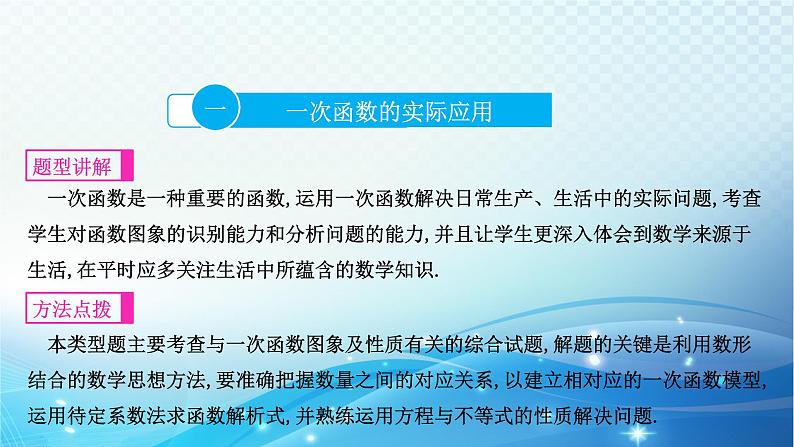 一　一次函数的实际应用

题型讲解

一次函数是一种重要的函数,运用一次函数解决日常生产、生活中的实际问题,考查学生对函数图象的识别能力和分析问题的能力,并且让学生更深入体会到数学来源于生活,在平时应多关注生活中所蕴含的数学知识.

方法点拨

本类型题主要考查与一次函数图象及性质有关的综合试题,解题的关键是利用数形结合的数学思想方法,要准确把握数量之间的对应关系,以建立相对应的一次函数模型,运用待定系数法求函数解析式,并熟练运用方程与不等式的性质解决问题.